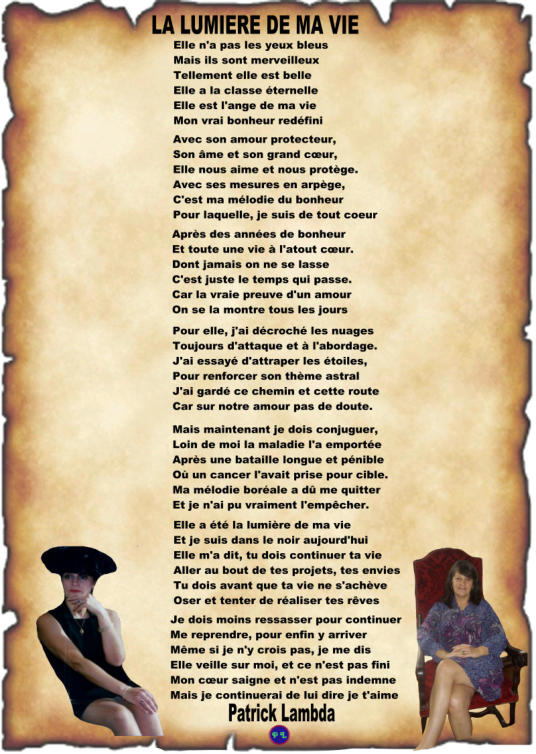 LA LUMIERE DE MA VIE

Elle n'a pas les yeux bleus
Mais ils sont merveilleux
Tellement elle est belle
Elle a la classe éternelle
Elle est l'ange de ma vie
Mon vrai bonheur redéfini

Avec son amour protecteur,
Son âme et son grand cœur,
Elle nous aime et nous protège.
Avec ses mesures en arpège,
C'est ma mélodie du bonheur
Pour laquelle, je suis de tout coeur

Après des années de bonheur
Et toute une vie à l'atout cœur.
Dont jamais on ne se lasse
C'est juste le temps qui passe.
Car la vraie preuve d'un amour
On se la montre tous les jours

Pour elle, j'ai décroché les nuages
Toujours d'attaque et à l'abordage.
J'ai essayé d'attraper les étoiles,
Pour renforcer son thème astral
J'ai gardé ce chemin et cette route
Car sur notre amour pas de doute.

Mais maintenant je dois conjuguer,
Loin de moi la maladie l'a emportée
Après une bataille longue et pénible
Où un cancer l'avait prise pour cible.
Ma mélodie boréale a dû me quitter
Et je n'ai pu vraiment l'empêcher.

Elle a été la lumière de ma vie
Et je suis dans le noir aujourd'hui
Elle m'a dit, tu dois continuer ta vie
Aller au bout de tes projets, tes envies
Tu dois avant que ta vie ne s'achève
Oser et tenter de réaliser tes rêves

Je dois moins ressasser pour continuer
Me reprendre, pour enfin y arriver
Même si je n'y crois pas, je me dis
Elle veille sur moi, et ce n'est pas fini
Mon cœur saigne et n'est pas indemne
Mais je continuerai de lui dire je t'aime

Patrick Lambda

PL